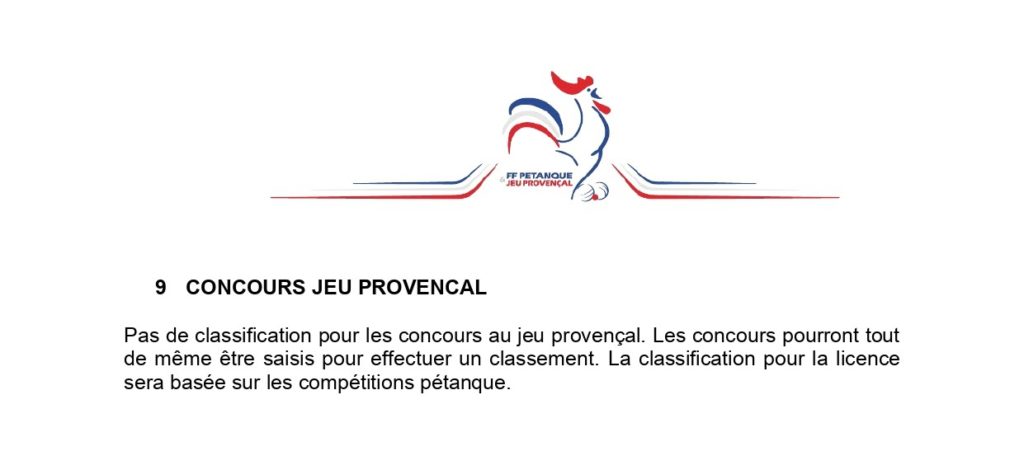 FF PETANQUE & JEU PROVENÇAL

9 CONCOURS JEU PROVENCAL

Pas de classification pour les concours au jeu provençal. Les concours pourront tout de même être saisis pour effectuer un classement. La classification pour la licence sera basée sur les compétitions pétanque.